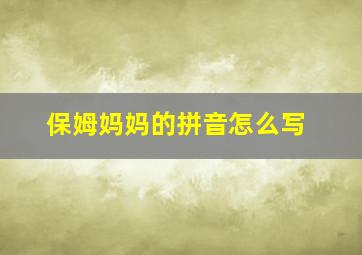 保姆妈妈的拼音怎么写